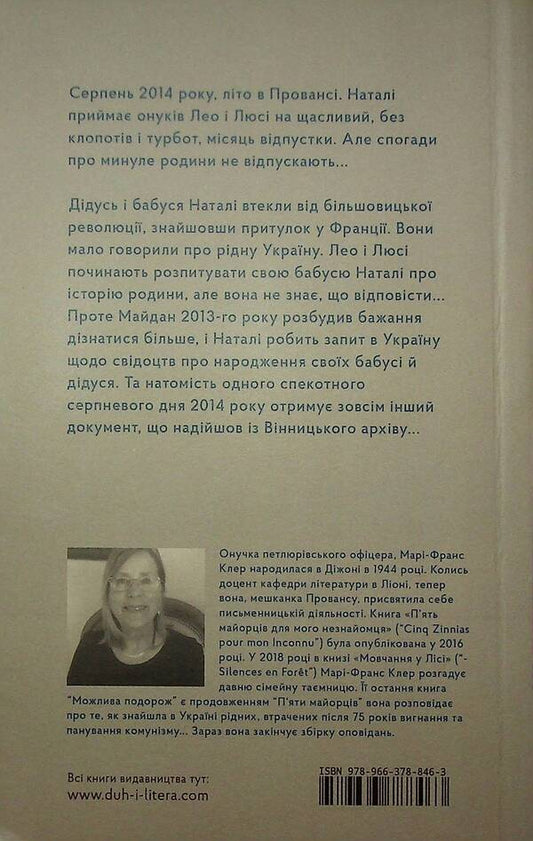 Серпень 2014 року, літо в Провансі. Наталі приймає онуків Лео і Люсі на щасливий, без клопотів і турбот, місяць відпустки. Але спогади про минуле родини не відпускають...

Дідусь і бабуся Наталі втекли від більшовицької революції, знайшовши притулок у Франції. Вони мало говорили про рідну Україну. Лео і Люсі починають розпитувати свою бабусю Наталі про історію родини, але вона не знає, що відповісти... Проте Майдан 2013-го року розбудив бажання дізнатися більше, і Наталі робить запит в Україну щодо свідоцтв про народження своїх бабусі й дідуся. Та натомість одного спекотного серпневого дня 2014 року отримує зовсім інший документ, що надійшов із Вінницького архіву...

Онучка петлюрівського офіцера, Марі-Франс Клер народилася в Діжоні в 1944 році. Колись доцент кафедри літератури в Ліоні, тепер вона, мешканка Провансу, присвятила себе письменницькій діяльності. Книга «П'ять майорців для мого незнайомця» ("Cinq Zinnias pour mon Inconnu") була опублікована у 2016 році. У 2018 році в книзі «Мовчання у Лісі» ("-Silences en Forêt") Марі-Франс Клер розгадує давню сімейну таємницю. Її остання книга "Можлива подорож" є продовженням "П'яти майорців" вона розповідає про те, як знайшла в Україні рідних, втрачених після 75 років вигнання та панування комунізму... Зараз вона закінчує збірку оповідань.

Всі книги видавництва тут:
www.duh-i-litera.com

ISBN 978-966-378-846-3